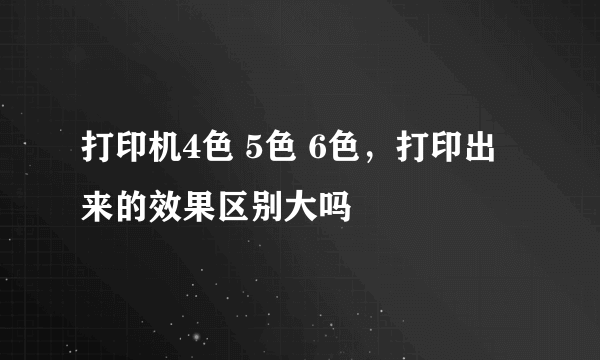 打印机4色 5色 6色，打印出来的效果区别大吗